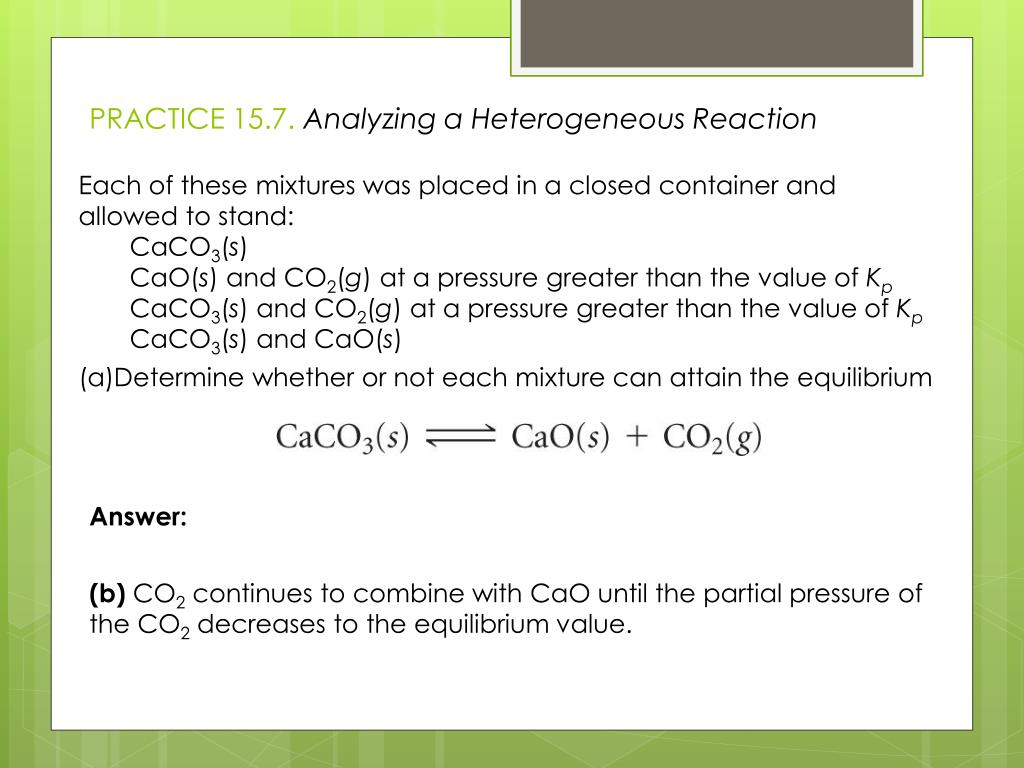 PRACTICE 15.7. Analyzing a Heterogeneous Reaction

Each of these mixtures was placed in a closed container and allowed to stand:
$CaCO_3(s)$
$CaO(s)$ and $CO_2(g)$ at a pressure greater than the value of $K_p$
$CaCO_3(s)$ and $CO_2(g)$ at a pressure greater than the value of $K_p$
$CaCO_3(s)$ and $CaO(s)$

(a)Determine whether or not each mixture can attain the equilibrium

$CaCO_3(s) \rightleftharpoons CaO(s) + CO_2(g)$

Answer:

(b) $CO_2$ continues to combine with CaO until the partial pressure of the $CO_2$ decreases to the equilibrium value.